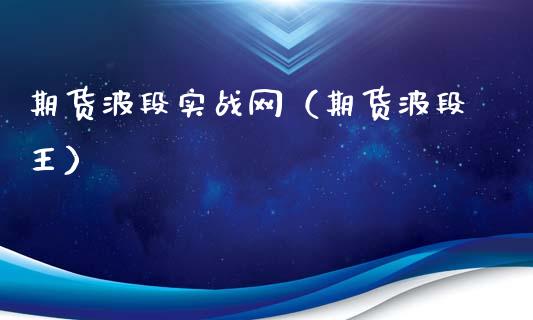 期货波段实战网（期货波段王）